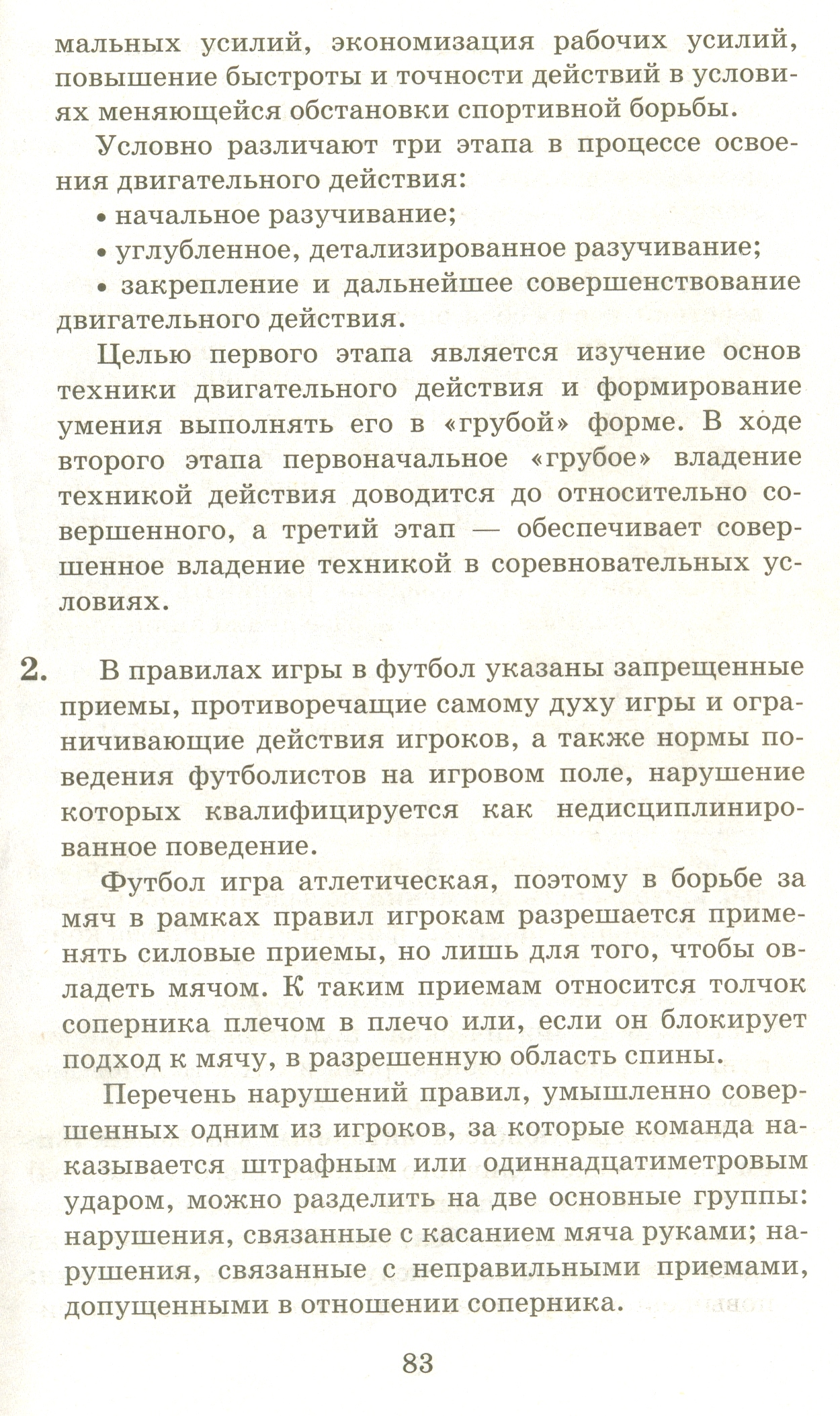 мальных усилий, экономизация рабочих усилий, повышение быстроты и точности действий в условиях меняющейся обстановки спортивной борьбы.

Условно различают три этапа в процессе освоения двигательного действия:

• начальное разучивание;

• углубленное, детализированное разучивание;

• закрепление и дальнейшее совершенствование двигательного действия.

Целью первого этапа является изучение основ техники двигательного действия и формирование умения выполнять его в «грубой» форме. В ходе второго этапа первоначальное «грубое» владение техникой действия доводится до относительно совершенного, а третий этап — обеспечивает совершенное владение техникой в соревновательных условиях.

2. В правилах игры в футбол указаны запрещенные приемы, противоречащие самому духу игры и ограничивающие действия игроков, а также нормы поведения футболистов на игровом поле, нарушение которых квалифицируется как недисциплинированное поведение.

Футбол игра атлетическая, поэтому в борьбе за мяч в рамках правил игрокам разрешается применять силовые приемы, но лишь для того, чтобы овладеть мячом. К таким приемам относится толчок соперника плечом в плечо или, если он блокирует подход к мячу, в разрешенную область спины.

Перечень нарушений правил, умышленно совершенных одним из игроков, за которые команда наказывается штрафным или одиннадцатиметровым ударом, можно разделить на две основные группы: нарушения, связанные с касанием мяча руками; нарушения, связанные с неправильными приемами, допущенными в отношении соперника.

83